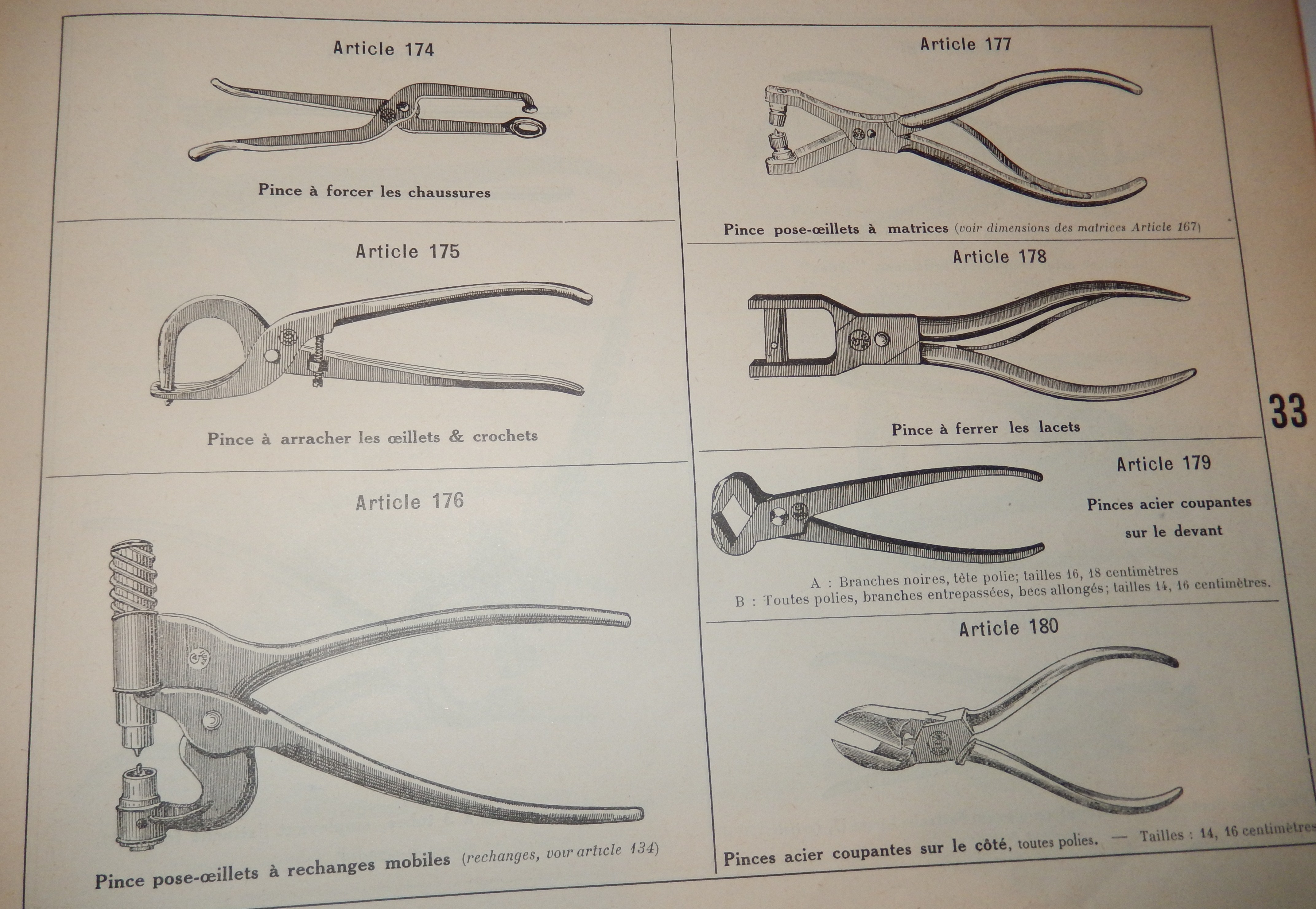 Article 174

Pince à forcer les chaussures

Article 175

Pince à arracher les œillets & crochets

Article 176

Pince pose-œillets à rechanges mobiles (rechanges, voir article 134)

Article 177

Pince pose-œillets à matrices (voir dimensions des matrices Article 167)

Article 178

Pince à ferrer les lacets

Article 179

Pinces acier coupantes sur le devant

A : Branches noires, tête polie; tailles 16, 18 centimètres
B : Toutes polies, branches entrepassées, becs allongés; tailles 14, 16 centimètres.

Article 180

Pinces acier coupantes sur le côté, toutes polies. — Tailles : 14, 16 centimètres

33